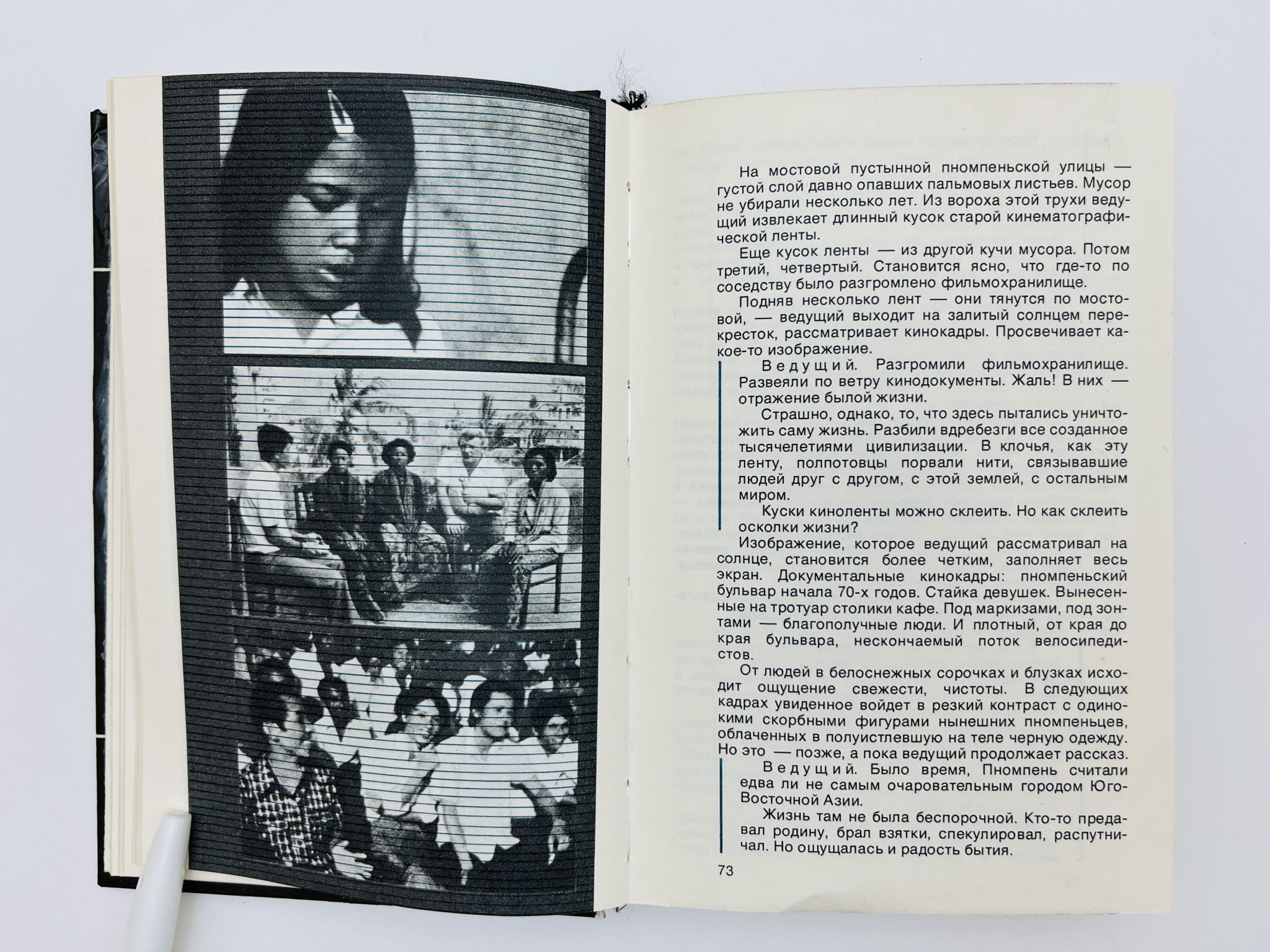 На мостовой пустынной пномпеньской улицы — густой слой давно опавших пальмовых листьев. Мусор не убирали несколько лет. Из вороха этой трухи ведущий извлекает длинный кусок старой кинематографической ленты.

Еще кусок ленты — из другой кучи мусора. Потом третий, четвертый. Становится ясно, что где-то по соседству было разгромлено фильмохранилище.

Подняв несколько лент — они тянутся по мостовой, — ведущий выходит на залитый солнцем перекресток, рассматривает кинокадры. Просвечивает какое-то изображение.

Ведущий. Разгромили фильмохранилище. Развеяли по ветру кинодокументы. Жаль! В них — отражение былой жизни.

Страшно, однако, то, что здесь пытались уничтожить саму жизнь. Разбили вдребезги все созданное тысячелетиями цивилизации. В клочья, как эту ленту, полпотовцы порвали нити, связывавшие людей друг с другом, с этой землей, с остальным миром.

Куски киноленты можно склеить. Но как склеить осколки жизни?

Изображение, которое ведущий рассматривал на солнце, становится более четким, заполняет весь экран. Документальные кинокадры: пномпеньский бульвар начала 70-х годов. Стайка девушек. Вынесенные на тротуар столики кафе. Под маркизами, под зонтами — благополучные люди. И плотный, от края до края бульвара, нескончаемый поток велосипедистов.

От людей в белоснежных сорочках и блузках исходит ощущение свежести, чистоты. В следующих кадрах увиденное войдет в резкий контраст с одинокими скорбными фигурами нынешних пномпеньцев, облаченных в полуистлевшую на теле черную одежду. Но это — позже, а пока ведущий продолжает рассказ.

Ведущий. Было время, Пномпень считали едва ли не самым очаровательным городом Юго-Восточной Азии.

Жизнь там не была беспорочной. Кто-то предавал родину, брал взятки, спекулировал, распутничал. Но ощущалась и радость бытия.

73